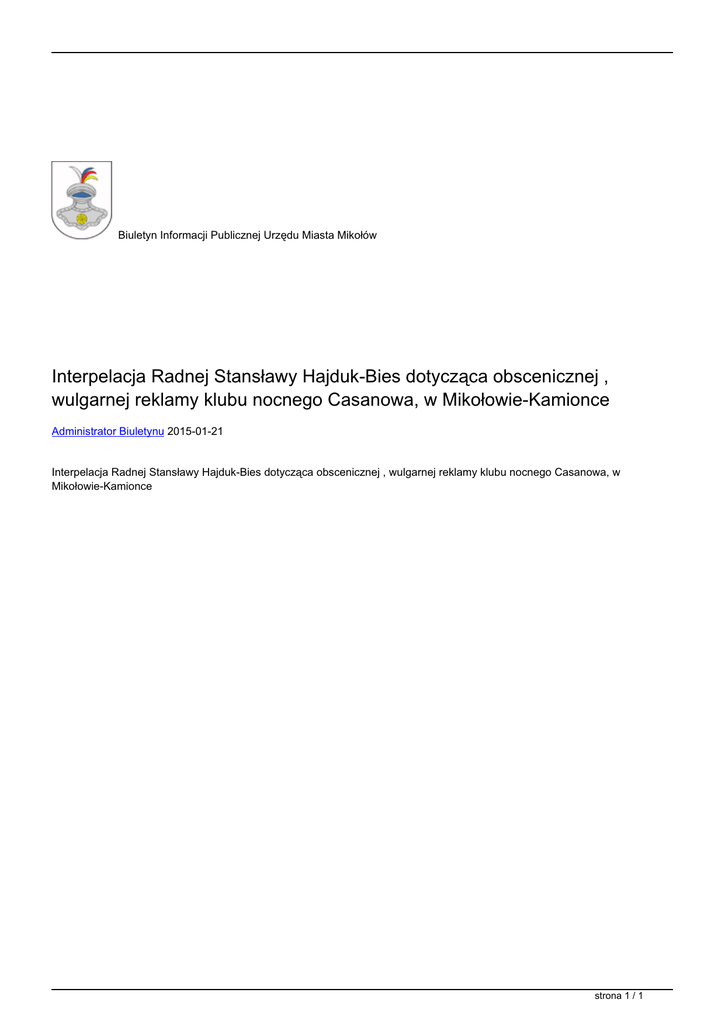 Biuletyn Informacji Publicznej Urzędu Miasta Mikołów

Interpelacja Radnej Stansławy Hajduk-Bies dotycząca obscenicznej , wulgarnej reklamy klubu nocnego Casanowa, w Mikołowie-Kamionce

Administrator Biuletynu 2015-01-21

Interpelacja Radnej Stansławy Hajduk-Bies dotycząca obscenicznej , wulgarnej reklamy klubu nocnego Casanowa, w Mikołowie-Kamionce

strona 1 / 1